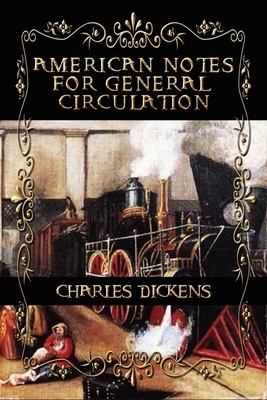 AMERICAN NOTES FOR GENERAL CIRCULATION

CHARLES DICKENS